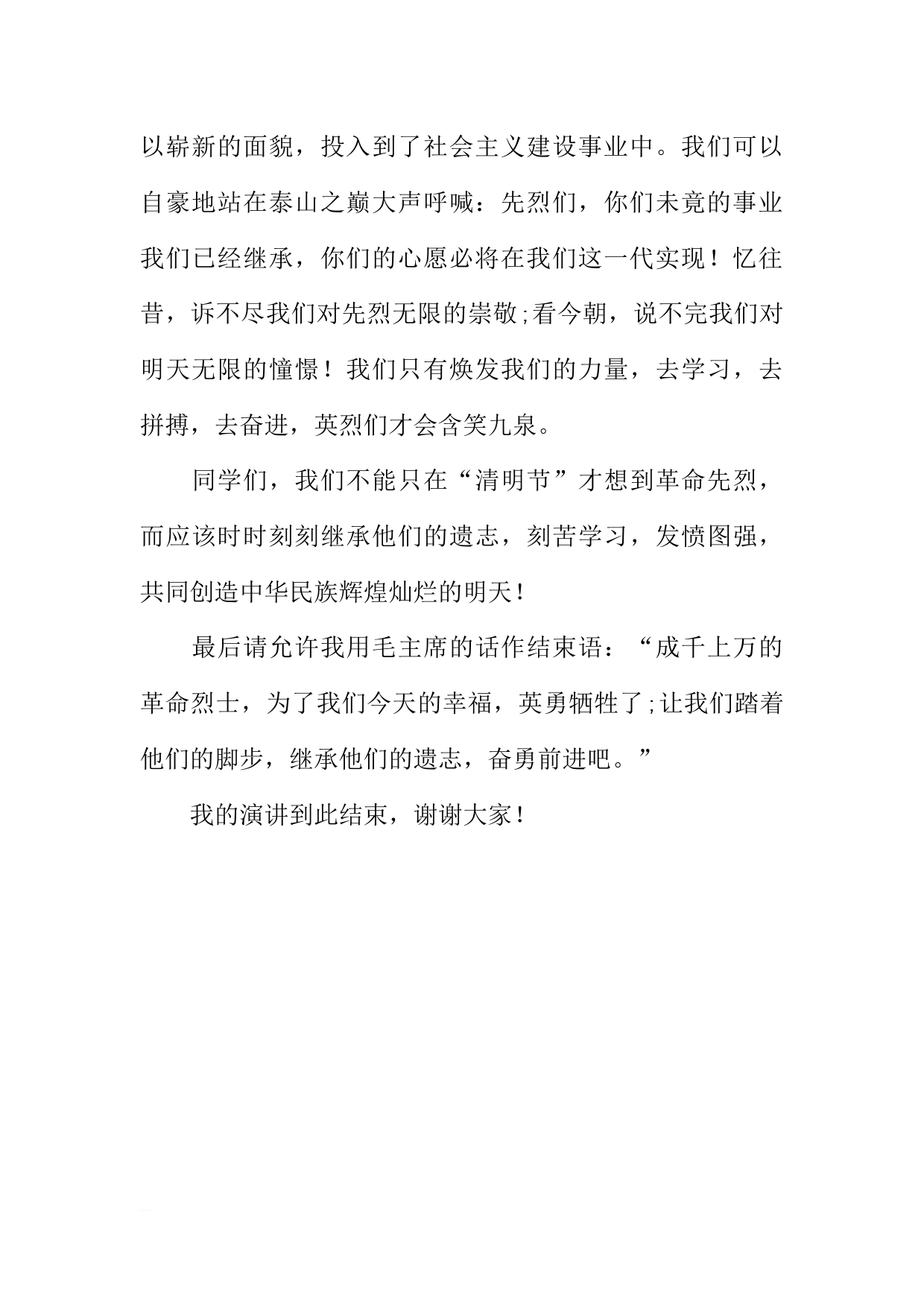 以崭新的面貌，投入到了社会主义建设事业中。我们可以自豪地站在泰山之巅大声呼喊：先烈们，你们未竟的事业我们已经继承，你们的心愿必将在我们这一代实现！忆往昔，诉不尽我们对先烈无限的崇敬;看今朝，说不完我们对明天无限的憧憬！我们只有焕发我们的力量，去学习，去拼搏，去奋进，英烈们才会含笑九泉。

同学们，我们不能只在“清明节”才想到革命先烈，而应该时时刻刻继承他们的遗志，刻苦学习，发愤图强，共同创造中华民族辉煌灿烂的明天！

最后请允许我用毛主席的话作结束语：“成千上万的革命烈士，为了我们今天的幸福，英勇牺牲了;让我们踏着他们的脚步，继承他们的遗志，奋勇前进吧。”

我的演讲到此结束，谢谢大家！